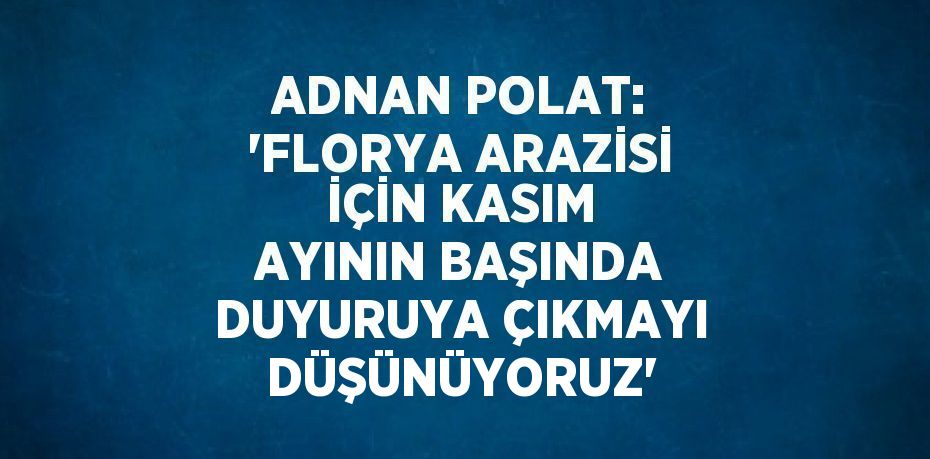 ADNAN POLAT: 'FLORYA ARAZİSİ İÇİN KASIM AYININ BAŞINDA DUYURUYA ÇIKMAYI DÜŞÜNÜYORUZ'